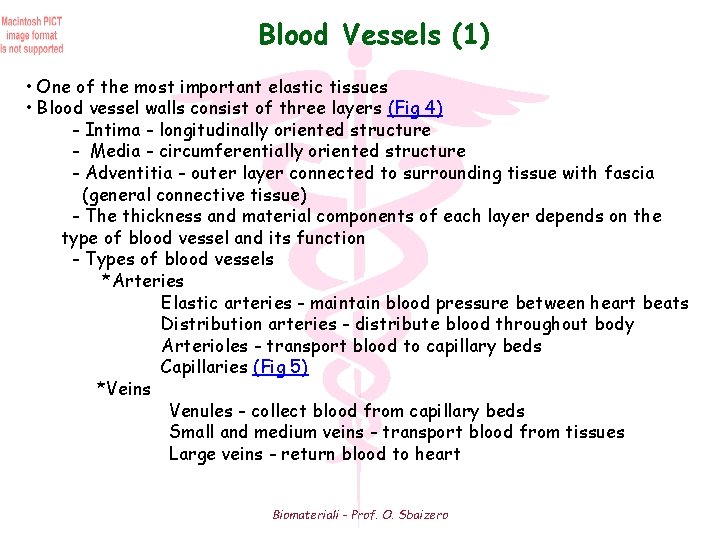 Macintosh PICT image format is not supported

Blood Vessels (1)

• One of the most important elastic tissues
• Blood vessel walls consist of three layers (Fig 4)
- Intima - longitudinally oriented structure
- Media - circumferentially oriented structure
- Adventitia - outer layer connected to surrounding tissue with fascia (general connective tissue)
- The thickness and material components of each layer depends on the type of blood vessel and its function
- Types of blood vessels
*Arteries
Elastic arteries - maintain blood pressure between heart beats
Distribution arteries - distribute blood throughout body
Arterioles - transport blood to capillary beds
Capillaries (Fig 5)
*Veins
Venules - collect blood from capillary beds
Small and medium veins - transport blood from tissues
Large veins - return blood to heart

Biomateriali - Prof. O. Sbaizero